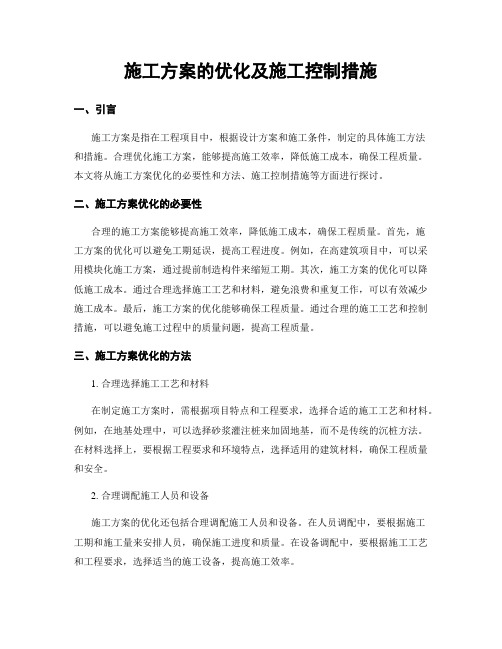 施工方案的优化及施工控制措施

一、引言

施工方案是指在工程项目中，根据设计方案和施工条件，制定的具体施工方法和措施。合理优化施工方案，能够提高施工效率，降低施工成本，确保工程质量。本文将从施工方案优化的必要性和方法、施工控制措施等方面进行探讨。

二、施工方案优化的必要性

合理的施工方案能够提高施工效率，降低施工成本，确保工程质量。首先，施工方案的优化可以避免工期延误，提高工程进度。例如，在高建筑项目中，可以采用模块化施工方案，通过提前制造构件来缩短工期。其次，施工方案的优化可以降低施工成本。通过合理选择施工工艺和材料，避免浪费和重复工作，可以有效减少施工成本。最后，施工方案的优化能够确保工程质量。通过合理的施工工艺和控制措施，可以避免施工过程中的质量问题，提高工程质量。

三、施工方案优化的方法

1. 合理选择施工工艺和材料

在制定施工方案时，需根据项目特点和工程要求，选择合适的施工工艺和材料。例如，在地基处理中，可以选择砂浆灌注桩来加固地基，而不是传统的沉桩方法。在材料选择上，要根据工程要求和环境特点，选择适用的建筑材料，确保工程质量和安全。

2. 合理调配施工人员和设备

施工方案的优化还包括合理调配施工人员和设备。在人员调配中，要根据施工工期和施工量来安排人员，确保施工进度和质量。在设备调配中，要根据施工工艺和工程要求，选择适当的施工设备，提高施工效率。